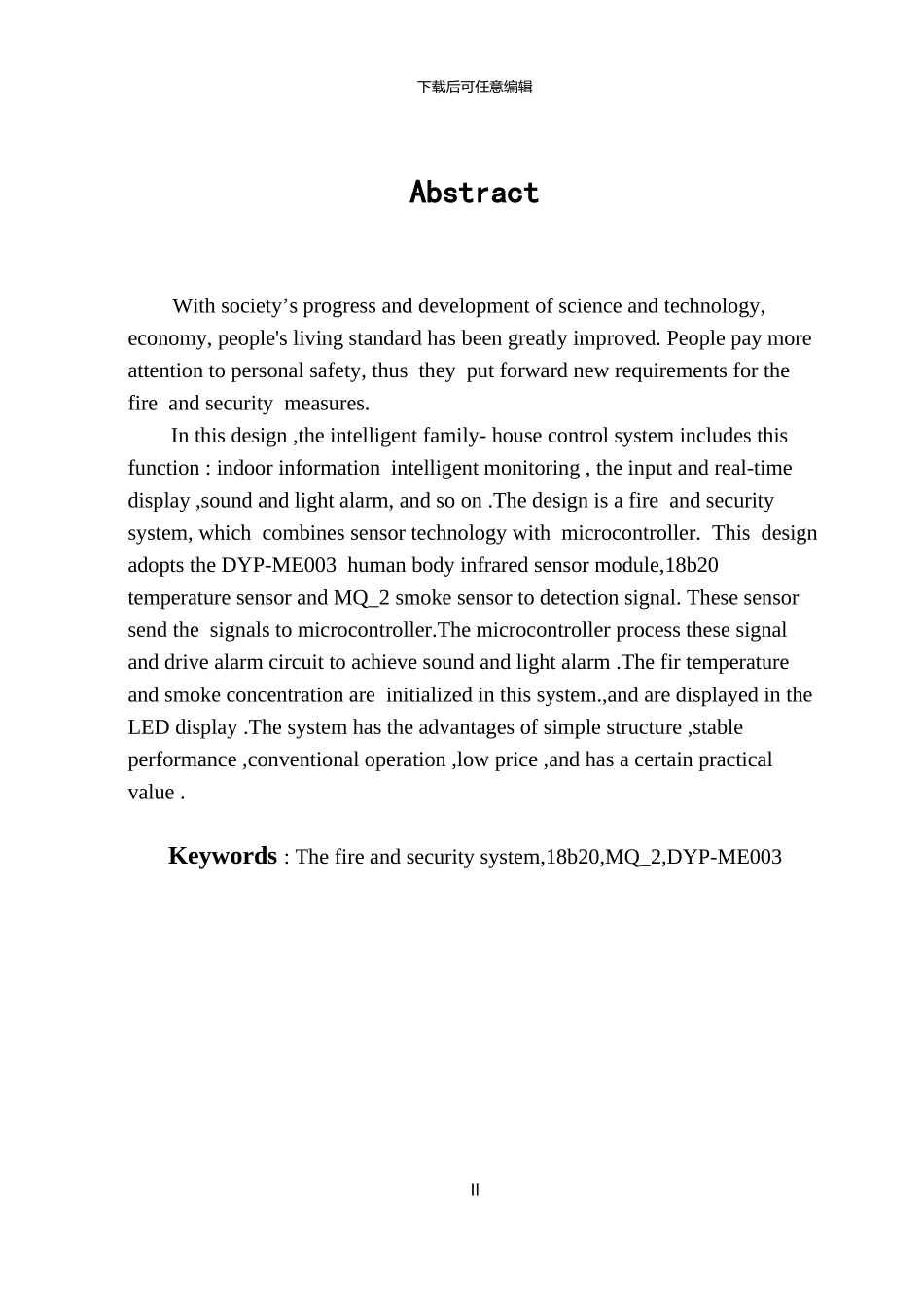 下载后可任意编辑

Abstract

With society’s progress and development of science and technology, economy, people's living standard has been greatly improved. People pay more attention to personal safety, thus they put forward new requirements for the fire and security measures.

In this design ,the intelligent family- house control system includes this function : indoor information intelligent monitoring , the input and real-time display ,sound and light alarm, and so on .The design is a fire and security system, which combines sensor technology with microcontroller. This design adopts the DYP-ME003 human body infrared sensor module,18b20 temperature sensor and MQ_2 smoke sensor to detection signal. These sensor send the signals to microcontroller.The microcontroller process these signal and drive alarm circuit to achieve sound and light alarm .The fir temperature and smoke concentration are initialized in this system.,and are displayed in the LED display .The system has the advantages of simple structure ,stable performance ,conventional operation ,low price ,and has a certain practical value .

Keywords : The fire and security system,18b20,MQ_2,DYP-ME003

II